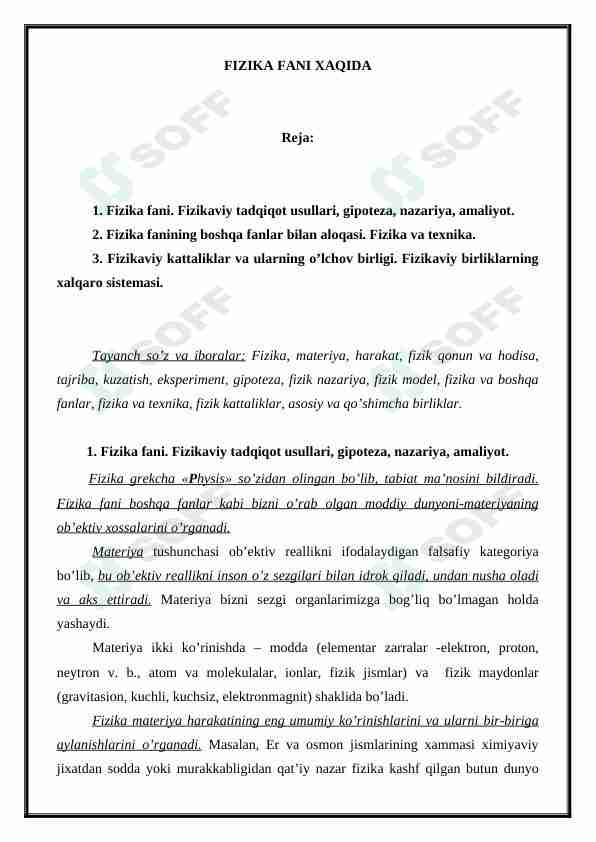 FIZIKA FANI XAQIDA

Reja:

1. Fizika fani. Fizikaviy tadqiqot usullari, gipoteza, nazariya, amaliyot.

2. Fizika fanining boshqa fanlar bilan aloqasi. Fizika va texnika.

3. Fizikaviy kattaliklar va ularning o'lchov birligi. Fizikaviy birliklarning xalqaro sistemasi.

Tayanch so'z va iboralar: Fizika, materiya, harakat, fizik qonun va hodisa, tajriba, kuzatish, eksperiment, gipoteza, fizik nazariya, fizik model, fizika va boshqa fanlar, fizika va texnika, fizik kattaliklar, asosiy va qo'shimcha birliklar.

1. Fizika fani. Fizikaviy tadqiqot usullari, gipoteza, nazariya, amaliyot.

Fizika grekcha «Physis» so'zidan olingan bo'lib, tabiat ma'nosini bildiradi. Fizika fani boshqa fanlar kabi bizni o'rab olgan moddiy dunyoni-materiyaning ob'ektiv xossalarini o'rganadi.

Materiya tushunchasi ob'ektiv reallikni ifodalaydigan falsafiy kategoriya bo'lib, bu ob'ektiv reallikni inson o'z sezgilari bilan idrok qiladi, undan nusha oladi va aks ettiradi. Materiya bizni sezgi organlarimizga bog'liq bo'lmagan holda yashaydi.

Materiya ikki ko'rinishda – modda (elementar zarralar -elektron, proton, neytron v. b., atom va molekulalar, ionlar, fizik jismlar) va fizik maydonlar (gravitasion, kuchli, kuchsiz, elektronmagnit) shaklida bo'ladi.

Fizika materiya harakatining eng umumiy ko'rinishlarini va ularni bir-biriga aylanishlarini o'rganadi. Masalan, Er va osmon jismlarining xammasi ximiyaviy jixatdan sodda yoki murakkabligidan qat'iy nazar fizika kashf qilgan butun dunyo